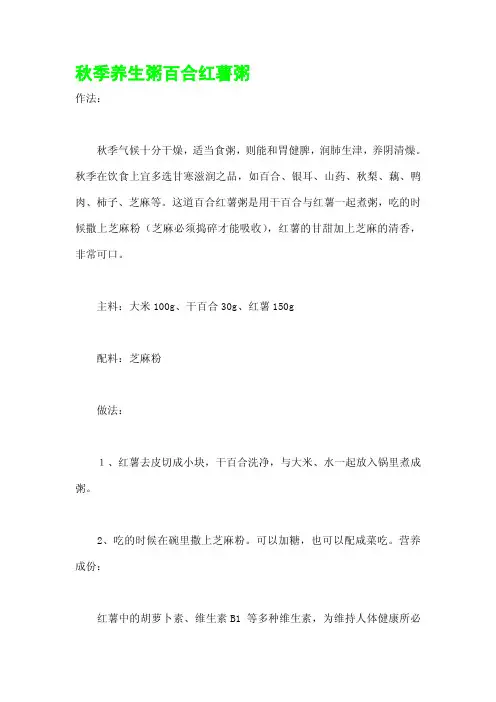 秋季养生粥百合红薯粥

作法:

秋季气候十分干燥，适当食粥，则能和胃健脾，润肺生津，养阴清燥。秋季在饮食上宜多选甘寒滋润之品，如百合、银耳、山药、秋梨、藕、鸭肉、柿子、芝麻等。这道百合红薯粥是用干百合与红薯一起煮粥，吃的时候撒上芝麻粉（芝麻必须捣碎才能吸收），红薯的甘甜加上芝麻的清香，非常可口。

主料：大米 100g、干百合 30g、红薯 150g

配料：芝麻粉

做法:

1、红薯去皮切成小块，干百合洗净，与大米、水一起放入锅里煮成粥。

2、吃的时候在碗里撒上芝麻粉。可以加糖，也可以配咸菜吃。营养成份:

红薯中的胡萝卜素、维生素 B1 等多种维生素，为维持人体健康所必